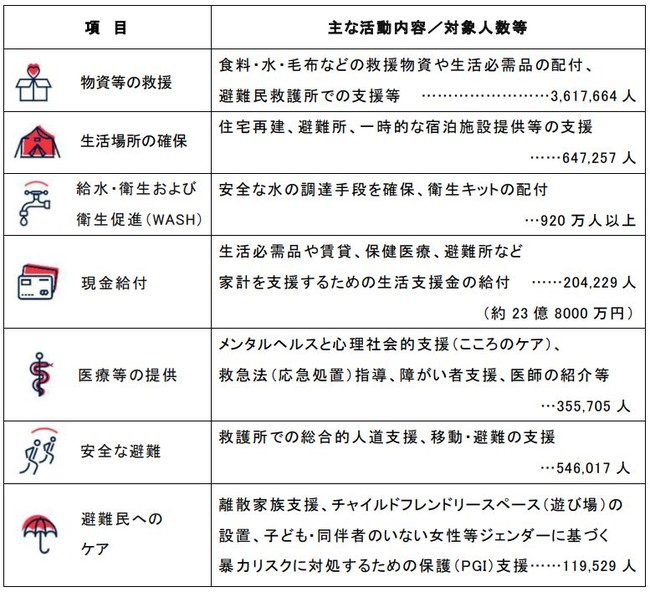 | 項　目 | 主な活動内容／対象人数等 |
|---|---|
| 物資等の救援 | 食料・水・毛布などの救援物資や生活必需品の配付、避難民救護所での支援等　……………………3,617,664 人 |
| 生活場所の確保 | 住宅再建、避難所、一時的な宿泊施設提供等の支援　……647,257 人 |
| 給水・衛生および衛生促進（WASH） | 安全な水の調達手段を確保、衛生キットの配付　…920 万人以上 |
| 現金給付 | 生活必需品や賃貸、保健医療、避難所など家計を支援するための生活支援金の給付　……204,229 人（約 23 億 8000 万円） |
| 医療等の提供 | メンタルヘルスと心理社会的支援（こころのケア）、救急法（応急処置）指導、障がい者支援、医師の紹介等　…355,705 人 |
| 安全な避難 | 救護所での総合的人道支援、移動・避難の支援　…546,017 人 |
| 避難民へのケア | 離散家族支援、チャイルドフレンドリースペース（遊び場）の設置、子ども・同伴者のいない女性等ジェンダーに基づく暴力リスクに対処するための保護（PGI）支援……119,529 人 |